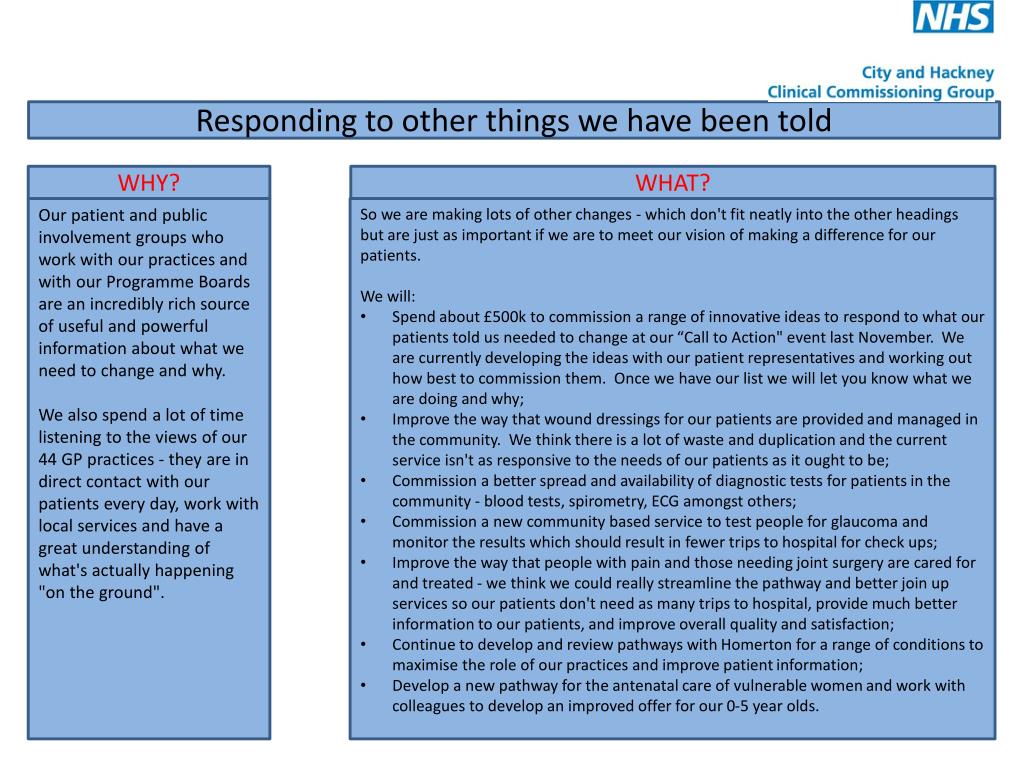 NHS

City and Hackney
Clinical Commissioning Group

Responding to other things we have been told

WHY?

Our patient and public involvement groups who work with our practices and with our Programme Boards are an incredibly rich source of useful and powerful information about what we need to change and why.

We also spend a lot of time listening to the views of our 44 GP practices - they are in direct contact with our patients every day, work with local services and have a great understanding of what's actually happening "on the ground".

WHAT?

So we are making lots of other changes - which don't fit neatly into the other headings but are just as important if we are to meet our vision of making a difference for our patients.

We will:
• Spend about £500k to commission a range of innovative ideas to respond to what our patients told us needed to change at our “Call to Action" event last November. We are currently developing the ideas with our patient representatives and working out how best to commission them. Once we have our list we will let you know what we are doing and why;
• Improve the way that wound dressings for our patients are provided and managed in the community. We think there is a lot of waste and duplication and the current service isn't as responsive to the needs of our patients as it ought to be;
• Commission a better spread and availability of diagnostic tests for patients in the community - blood tests, spirometry, ECG amongst others;
• Commission a new community based service to test people for glaucoma and monitor the results which should result in fewer trips to hospital for check ups;
• Improve the way that people with pain and those needing joint surgery are cared for and treated - we think we could really streamline the pathway and better join up services so our patients don't need as many trips to hospital, provide much better information to our patients, and improve overall quality and satisfaction;
• Continue to develop and review pathways with Homerton for a range of conditions to maximise the role of our practices and improve patient information;
• Develop a new pathway for the antenatal care of vulnerable women and work with colleagues to develop an improved offer for our 0-5 year olds.